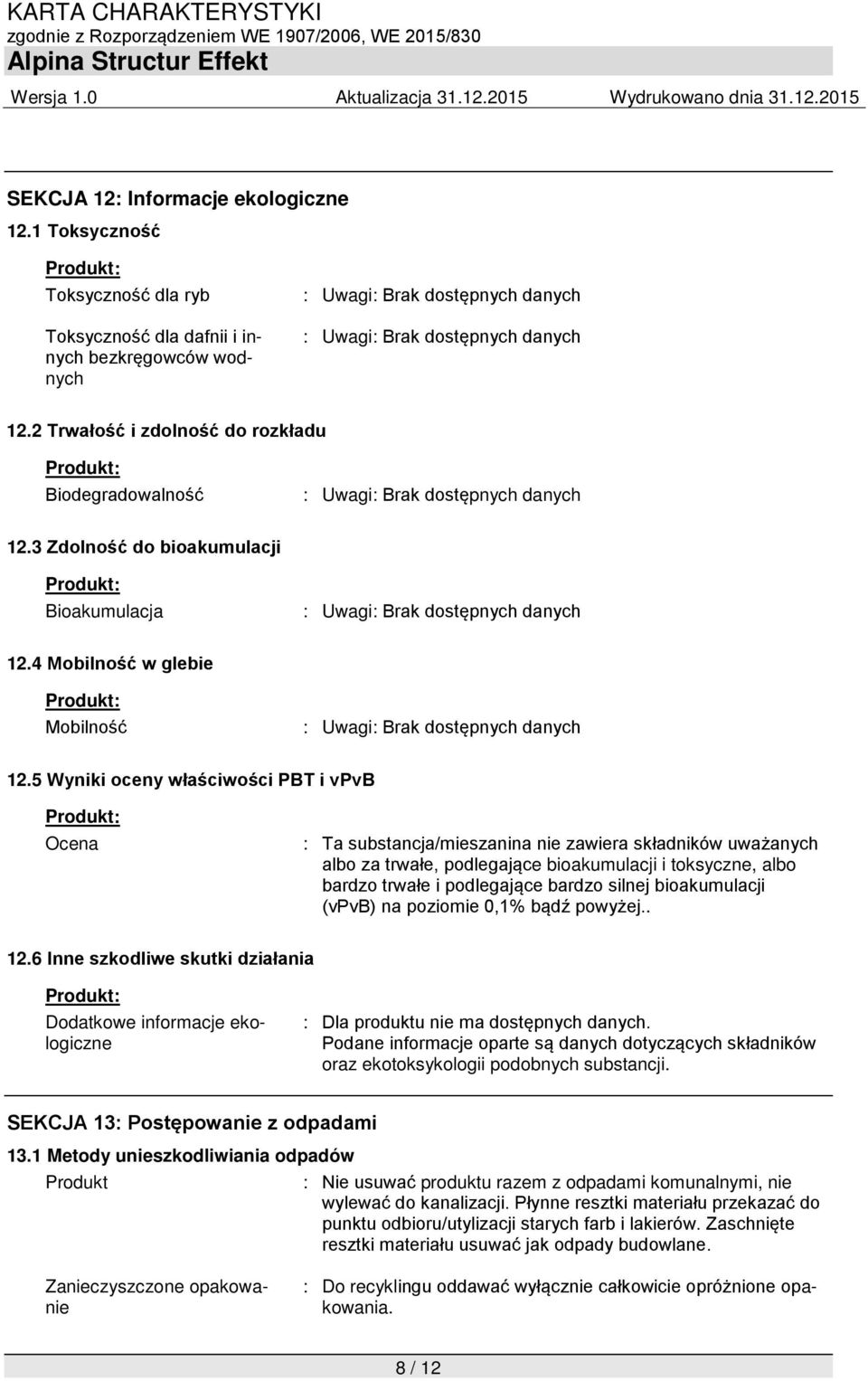 KARTA CHARAKTERYSTYKI
zgodnie z Rozporządzeniem WE 1907/2006, WE 2015/830
Alpina Structur Effekt
Wersja 1.0 Aktualizacja 31.12.2015 Wydrukowano dnia 31.12.2015

SEKCJA 12: Informacje ekologiczne

12.1 Toksyczność

Produkt:

Toksyczność dla ryb : Uwagi: Brak dostępnych danych

Toksyczność dla dafnii i innych bezkręgowców wodnych : Uwagi: Brak dostępnych danych

12.2 Trwałość i zdolność do rozkładu

Produkt:

Biodegradowalność : Uwagi: Brak dostępnych danych

12.3 Zdolność do bioakumulacji

Produkt:

Bioakumulacja : Uwagi: Brak dostępnych danych

12.4 Mobilność w glebie

Produkt:

Mobilność : Uwagi: Brak dostępnych danych

12.5 Wyniki oceny właściwości PBT i vPvB

Produkt:

Ocena : Ta substancja/mieszanina nie zawiera składników uważanych albo za trwałe, podlegające bioakumulacji i toksyczne, albo bardzo trwałe i podlegające bardzo silnej bioakumulacji (vPvB) na poziomie 0,1% bądź powyżej..

12.6 Inne szkodliwe skutki działania

Produkt:

Dodatkowe informacje ekologiczne : Dla produktu nie ma dostępnych danych. Podane informacje oparte są danych dotyczących składników oraz ekotoksykologii podobnych substancji.

SEKCJA 13: Postępowanie z odpadami

13.1 Metody unieszkodliwiania odpadów

Produkt : Nie usuwać produktu razem z odpadami komunalnymi, nie wylewać do kanalizacji. Płynne resztki materiału przekazać do punktu odbioru/utylizacji starych farb i lakierów. Zaschnięte resztki materiału usuwać jak odpady budowlane.

Zanieczyszczone opakowanie : Do recyklingu oddawać wyłącznie całkowicie opróżnione opakowania.

8 / 12